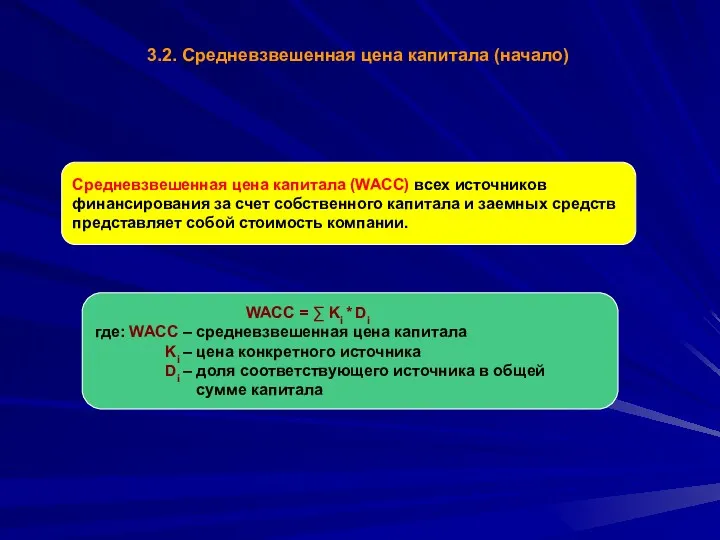 3.2. Средневзвешенная цена капитала (начало)

Средневзвешенная цена капитала (WACC) всех источников финансирования за счет собственного капитала и заемных средств представляет собой стоимость компании.

$WACC = \sum K_i * D_i$

где: WACC – средневзвешенная цена капитала

$K_i$ – цена конкретного источника

$D_i$ – доля соответствующего источника в общей сумме капитала